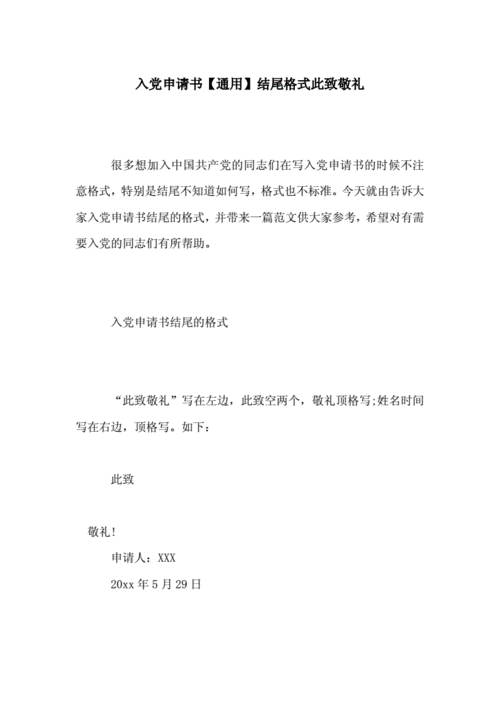 入党申请书【通用】结尾格式此致敬礼

很多想加入中国共产党的同志们在写入党申请书的时候不注意格式，特别是结尾不知道如何写，格式也不标准。今天就由告诉大家入党申请书结尾的格式，并带来一篇范文供大家参考，希望对有需要入党的同志们有所帮助。

入党申请书结尾的格式

“此致敬礼”写在左边，此致空两个，敬礼顶格写;姓名时间写在右边，顶格写。如下：

此致

敬礼!

申请人：XXX

20xx 年 5 月 29 日